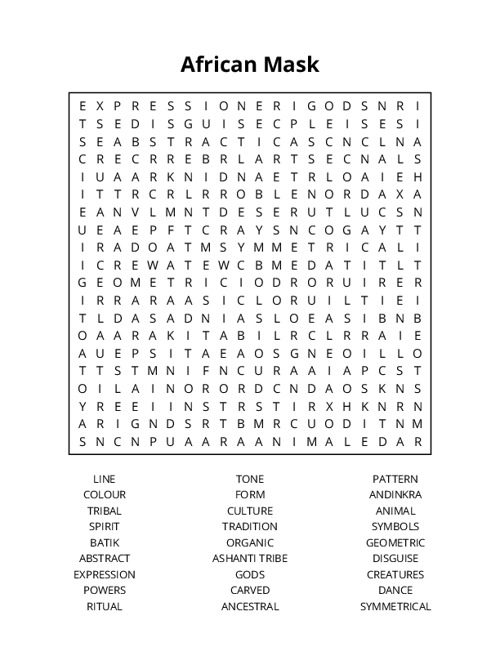 African Mask

E X P R E S S I O N E R I G O D S N R I
T S E D I S G U I S E C P L E I S E S I
S E A B S T R A C T I C A S C N C L N A
C R E C R R E B R L A R T S E C N A L S
I U A A R K N I D N A E T R L O A I E H
I T T R C R L R R O B L E N O R D A X A
E A N V L M N T D E S E R U T L U C S N
U E A E P F T C R A Y S N C O G A Y T T
I R A D O A T M S Y M M E T R I C A L I
I C R E W A T E W C B M E D A T I T L T
G E O M E T R I C I O D R O R U I R E R
I R R A R A A S I C L O R U I L T I E I
T L D A S A D N I A S L O E A S I B N B
O A A R A K I T A B I L R C L R R A I E
A U E P S I T A E A O S G N E O I L L O
T T S T M N I F N C U R A A I A P C S T
O I L A I N O R O R D C N D A O S K N S
Y R E E I I N S T R S T I R X H K N R N
A R I G N D S R T B M R C U O D I T N M
S N C N P U A A R A A N I M A L E D A R

LINE
COLOUR
TRIBAL
SPIRIT
BATIK
ABSTRACT
EXPRESSION
POWERS
RITUAL

TONE
FORM
CULTURE
TRADITION
ORGANIC
ASHANTI TRIBE
GODS
CARVED
ANCESTRAL

PATTERN
ANDINKRA
ANIMAL
SYMBOLS
GEOMETRIC
DISGUISE
CREATURES
DANCE
SYMMETRICAL